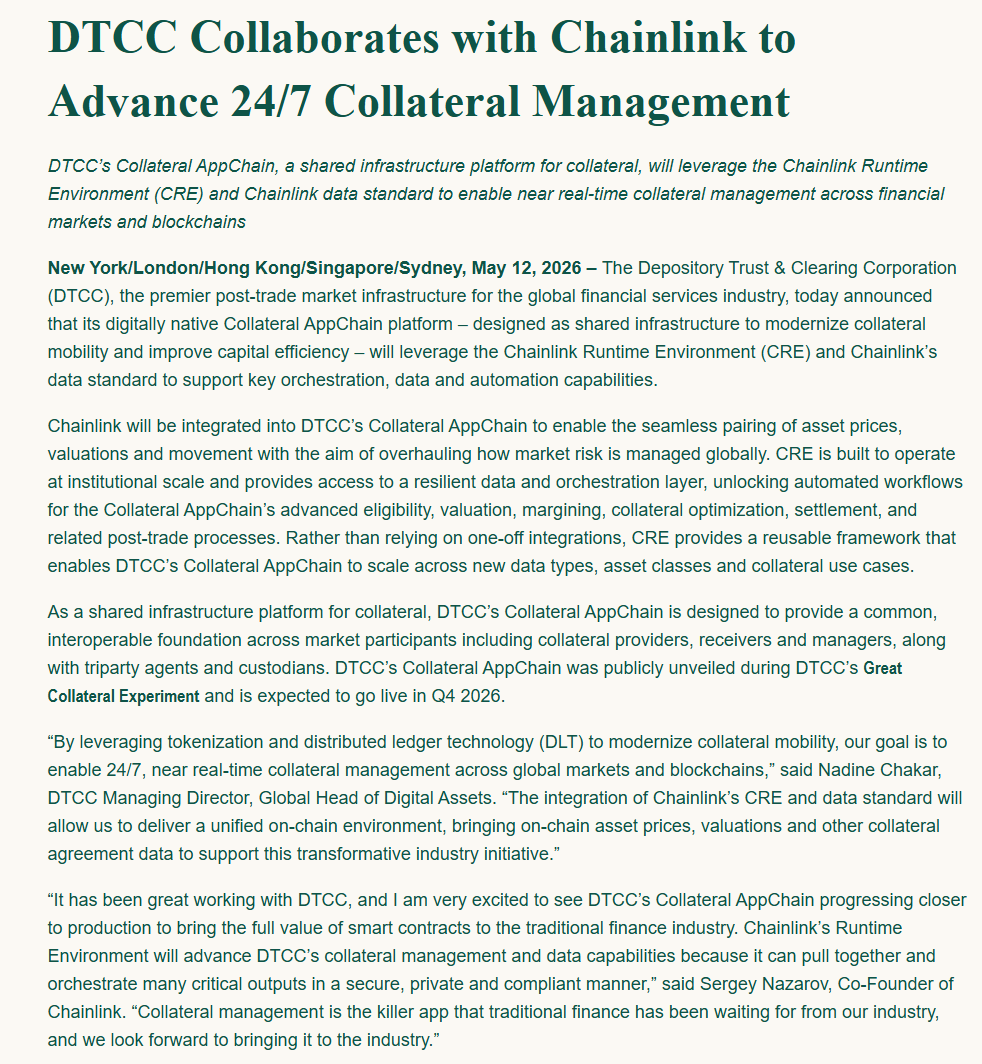 DTCC Collaborates with Chainlink to Advance 24/7 Collateral Management

DTCC's Collateral AppChain, a shared infrastructure platform for collateral, will leverage the Chainlink Runtime Environment (CRE) and Chainlink data standard to enable near real-time collateral management across financial markets and blockchains

New York/London/Hong Kong/Singapore/Sydney, May 12, 2026 – The Depository Trust & Clearing Corporation (DTCC), the premier post-trade market infrastructure for the global financial services industry, today announced that its digitally native Collateral AppChain platform – designed as shared infrastructure to modernize collateral mobility and improve capital efficiency – will leverage the Chainlink Runtime Environment (CRE) and Chainlink's data standard to support key orchestration, data and automation capabilities.

Chainlink will be integrated into DTCC's Collateral AppChain to enable the seamless pairing of asset prices, valuations and movement with the aim of overhauling how market risk is managed globally. CRE is built to operate at institutional scale and provides access to a resilient data and orchestration layer, unlocking automated workflows for the Collateral AppChain's advanced eligibility, valuation, margining, collateral optimization, settlement, and related post-trade processes. Rather than relying on one-off integrations, CRE provides a reusable framework that enables DTCC's Collateral AppChain to scale across new data types, asset classes and collateral use cases.

As a shared infrastructure platform for collateral, DTCC's Collateral AppChain is designed to provide a common, interoperable foundation across market participants including collateral providers, receivers and managers, along with triparty agents and custodians. DTCC's Collateral AppChain was publicly unveiled during DTCC's Great Collateral Experiment and is expected to go live in Q4 2026.

"By leveraging tokenization and distributed ledger technology (DLT) to modernize collateral mobility, our goal is to enable 24/7, near real-time collateral management across global markets and blockchains," said Nadine Chakar, DTCC Managing Director, Global Head of Digital Assets. "The integration of Chainlink's CRE and data standard will allow us to deliver a unified on-chain environment, bringing on-chain asset prices, valuations and other collateral agreement data to support this transformative industry initiative."

"It has been great working with DTCC, and I am very excited to see DTCC's Collateral AppChain progressing closer to production to bring the full value of smart contracts to the traditional finance industry. Chainlink's Runtime Environment will advance DTCC's collateral management and data capabilities because it can pull together and orchestrate many critical outputs in a secure, private and compliant manner," said Sergey Nazarov, Co-Founder of Chainlink. "Collateral management is the killer app that traditional finance has been waiting for from our industry, and we look forward to bringing it to the industry."